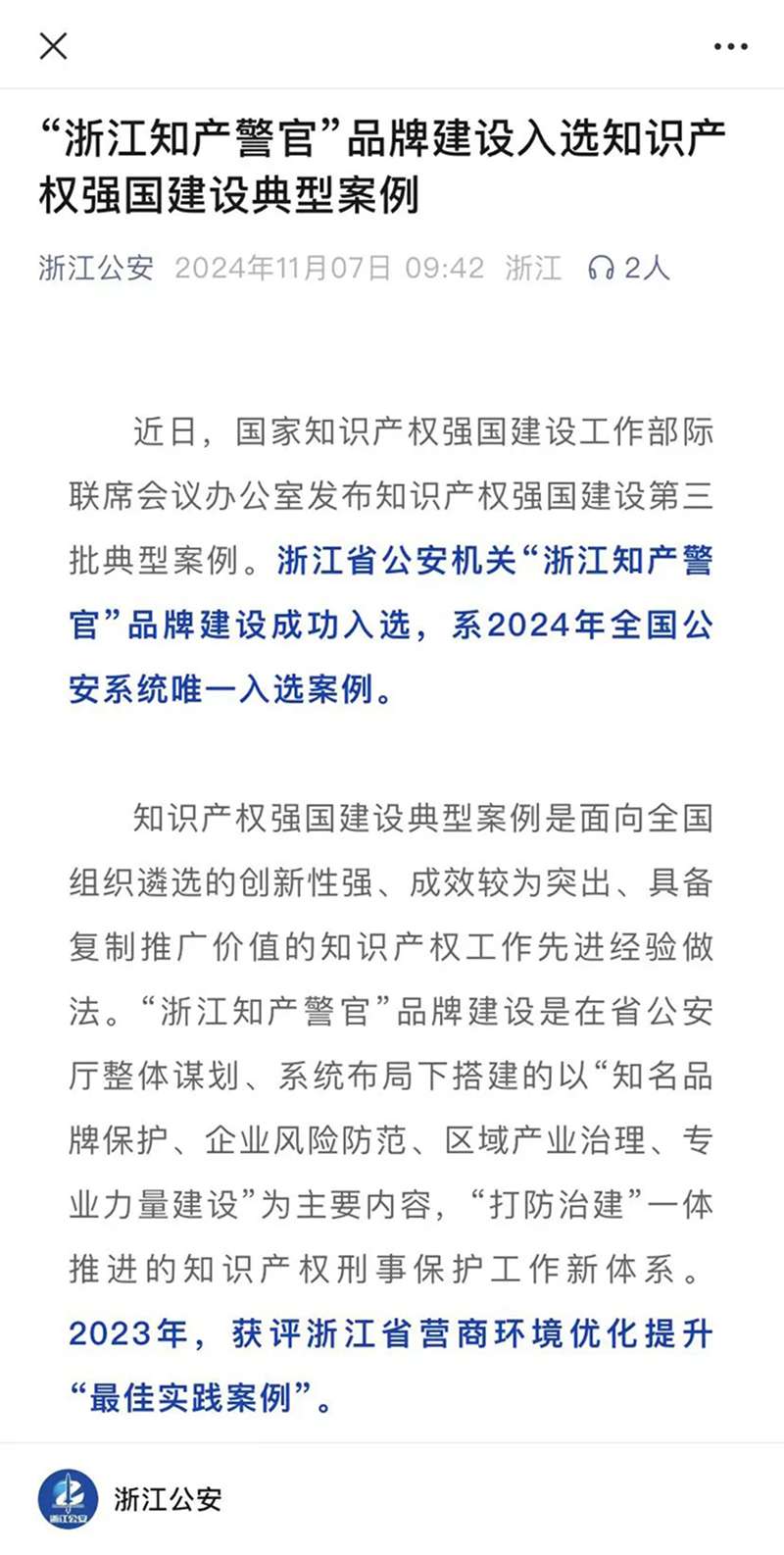 “浙江知产警官”品牌建设入选知识产权强国建设典型案例

浙江公安 2024年11月07日 09:42 浙江 2人

近日，国家知识产权强国建设工作部际联席会议办公室发布知识产权强国建设第三批典型案例。浙江省公安机关“浙江知产警官”品牌建设成功入选，系2024年全国公安系统唯一入选案例。

知识产权强国建设典型案例是面向全国组织遴选的创新性强、成效较为突出、具备复制推广价值的知识产权工作先进经验做法。“浙江知产警官”品牌建设是在省公安厅整体谋划、系统布局下搭建的以“知名品牌保护、企业风险防范、区域产业治理、专业力量建设”为主要内容，“打防治建”一体推进的知识产权刑事保护工作新体系。2023年，获评浙江省营商环境优化提升“最佳实践案例”。

浙江公安

浙江公安